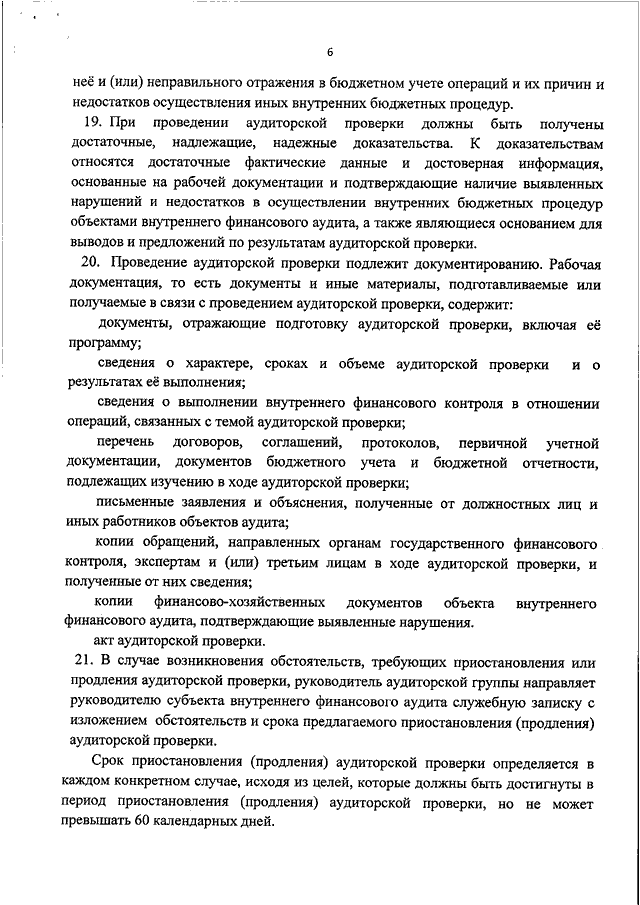 6

неё и (или) неправильного отражения в бюджетном учете операций и их причин и недостатков осуществления иных внутренних бюджетных процедур.

19. При проведении аудиторской проверки должны быть получены достаточные, надлежащие, надежные доказательства. К доказательствам относятся достаточные фактические данные и достоверная информация, основанные на рабочей документации и подтверждающие наличие выявленных нарушений и недостатков в осуществлении внутренних бюджетных процедур объектами внутреннего финансового аудита, а также являющиеся основанием для выводов и предложений по результатам аудиторской проверки.

20. Проведение аудиторской проверки подлежит документированию. Рабочая документация, то есть документы и иные материалы, подготавливаемые или получаемые в связи с проведением аудиторской проверки, содержит:

документы, отражающие подготовку аудиторской проверки, включая её программу;

сведения о характере, сроках и объеме аудиторской проверки и о результатах её выполнения;

сведения о выполнении внутреннего финансового контроля в отношении операций, связанных с темой аудиторской проверки;

перечень договоров, соглашений, протоколов, первичной учетной документации, документов бюджетного учета и бюджетной отчетности, подлежащих изучению в ходе аудиторской проверки;

письменные заявления и объяснения, полученные от должностных лиц и иных работников объектов аудита;

копии обращений, направленных органам государственного финансового контроля, экспертам и (или) третьим лицам в ходе аудиторской проверки, и полученные от них сведения;

копии финансово-хозяйственных документов объекта внутреннего финансового аудита, подтверждающие выявленные нарушения.

акт аудиторской проверки.

21. В случае возникновения обстоятельств, требующих приостановления или продления аудиторской проверки, руководитель аудиторской группы направляет руководителю субъекта внутреннего финансового аудита служебную записку с изложением обстоятельств и срока предлагаемого приостановления (продления) аудиторской проверки.

Срок приостановления (продления) аудиторской проверки определяется в каждом конкретном случае, исходя из целей, которые должны быть достигнуты в период приостановления (продления) аудиторской проверки, но не может превышать 60 календарных дней.